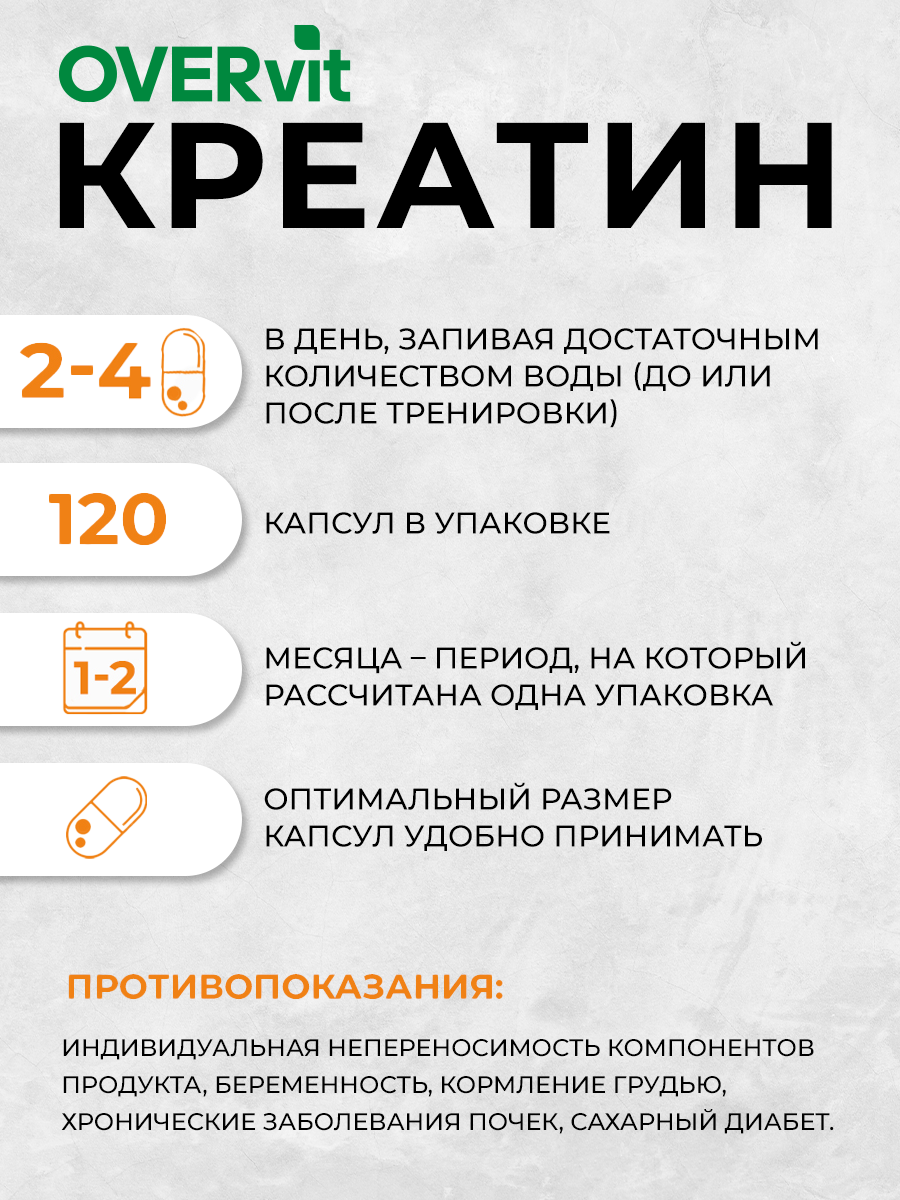 OVERvit
КРЕАТИН

2-4

В ДЕНЬ, ЗАПИВАЯ ДОСТАТОЧНЫМ КОЛИЧЕСТВОМ ВОДЫ (ДО ИЛИ ПОСЛЕ ТРЕНИРОВКИ)

120

КАПСУЛ В УПАКОВКЕ

1-2

МЕСЯЦА – ПЕРИОД, НА КОТОРЫЙ РАССЧИТАНА ОДНА УПАКОВКА

ОПТИМАЛЬНЫЙ РАЗМЕР КАПСУЛ УДОБНО ПРИНИМАТЬ

ПРОТИВОПОКАЗАНИЯ:

ИНДИВИДУАЛЬНАЯ НЕПЕРЕНОСИМОСТЬ КОМПОНЕНТОВ ПРОДУКТА, БЕРЕМЕННОСТЬ, КОРМЛЕНИЕ ГРУДЬЮ, ХРОНИЧЕСКИЕ ЗАБОЛЕВАНИЯ ПОЧЕК, САХАРНЫЙ ДИАБЕТ.